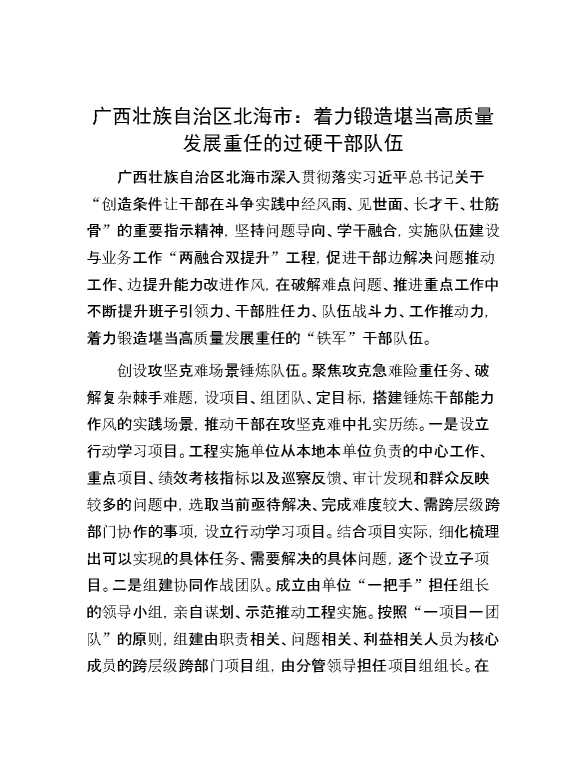 广西壮族自治区北海市：着力锻造堪当高质量发展重任的过硬干部队伍

广西壮族自治区北海市深入贯彻落实习近平总书记关于“创造条件让干部在斗争实践中经风雨、见世面、长才干、壮筋骨”的重要指示精神，坚持问题导向、学干融合，实施队伍建设与业务工作“两融合双提升”工程，促进干部边解决问题推动工作、边提升能力改进作风，在破解难点问题、推进重点工作中不断提升班子引领力、干部胜任力、队伍战斗力、工作推动力，着力锻造堪当高质量发展重任的“铁军”干部队伍。

创设攻坚克难场景锤炼队伍。聚焦攻克急难险重任务、破解复杂棘手难题，设项目、组团队、定目标，搭建锤炼干部能力作风的实践场景，推动干部在攻坚克难中扎实历练。一是设立行动学习项目。工程实施单位从本地本单位负责的中心工作、重点项目、绩效考核指标以及巡察反馈、审计发现和群众反映较多的问题中，选取当前亟待解决、完成难度较大、需跨层级跨部门协作的事项，设立行动学习项目。结合项目实际，细化梳理出可以实现的具体任务、需要解决的具体问题，逐个设立子项目。二是组建协同作战团队。成立由单位“一把手”担任组长的领导小组，亲自谋划、示范推动工程实施。按照“一项目一团队”的原则，组建由职责相关、问题相关、利益相关人员为核心成员的跨层级跨部门项目组，由分管领导担任项目组组长。在